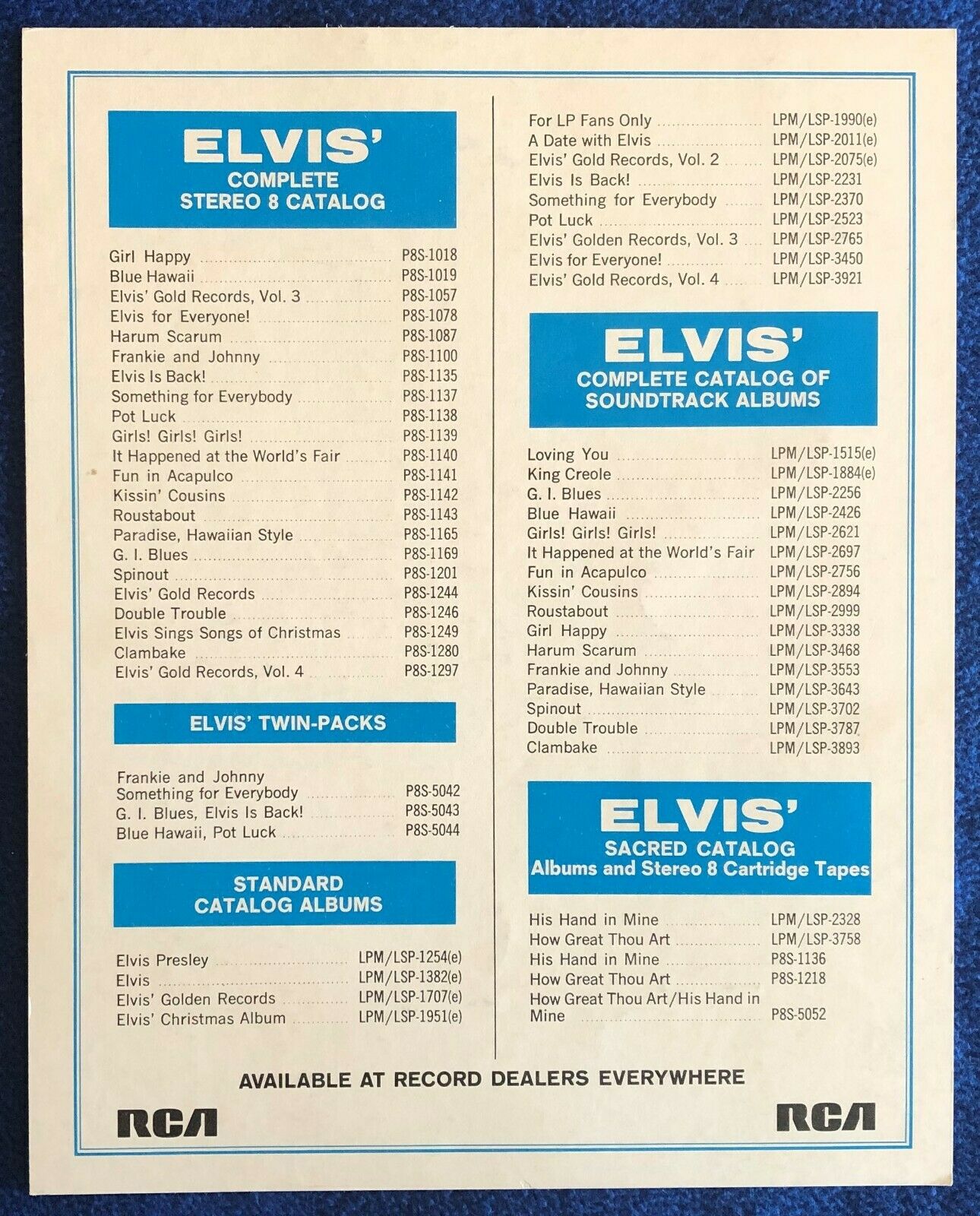 ELVIS'
COMPLETE
STEREO 8 CATALOG

Girl Happy P8S-1018
Blue Hawaii P8S-1019
Elvis' Gold Records, Vol. 3 P8S-1057
Elvis for Everyone! P8S-1078
Harum Scarum P8S-1087
Frankie and Johnny P8S-1100
Elvis Is Back! P8S-1135
Something for Everybody P8S-1137
Pot Luck P8S-1138
Girls! Girls! Girls! P8S-1139
It Happened at the World's Fair P8S-1140
Fun in Acapulco P8S-1141
Kissin' Cousins P8S-1142
Roustabout P8S-1143
Paradise, Hawaiian Style P8S-1165
G. I. Blues P8S-1169
Spinout P8S-1201
Elvis' Gold Records P8S-1244
Double Trouble P8S-1246
Elvis Sings Songs of Christmas P8S-1249
Clambake P8S-1280
Elvis' Gold Records, Vol. 4 P8S-1297

ELVIS' TWIN-PACKS

Frankie and Johnny
Something for Everybody P8S-5042
G. I. Blues, Elvis Is Back! P8S-5043
Blue Hawaii, Pot Luck P8S-5044

STANDARD
CATALOG ALBUMS

Elvis Presley LPM/LSP-1254(e)
Elvis LPM/LSP-1382(e)
Elvis' Golden Records LPM/LSP-1707(e)
Elvis' Christmas Album LPM/LSP-1951(e)

For LP Fans Only LPM/LSP-1990(e)
A Date with Elvis LPM/LSP-2011(e)
Elvis' Gold Records, Vol. 2 LPM/LSP-2075(e)
Elvis Is Back! LPM/LSP-2231
Something for Everybody LPM/LSP-2370
Pot Luck LPM/LSP-2523
Elvis' Golden Records, Vol. 3 LPM/LSP-2765
Elvis for Everyone! LPM/LSP-3450
Elvis' Gold Records, Vol. 4 LPM/LSP-3921

ELVIS'
COMPLETE CATALOG OF
SOUNDTRACK ALBUMS

Loving You LPM/LSP-1515(e)
King Creole LPM/LSP-1884(e)
G. I. Blues LPM/LSP-2256
Blue Hawaii LPM/LSP-2426
Girls! Girls! Girls! LPM/LSP-2621
It Happened at the World's Fair LPM/LSP-2697
Fun in Acapulco LPM/LSP-2756
Kissin' Cousins LPM/LSP-2894
Roustabout LPM/LSP-2999
Girl Happy LPM/LSP-3338
Harum Scarum LPM/LSP-3468
Frankie and Johnny LPM/LSP-3553
Paradise, Hawaiian Style LPM/LSP-3643
Spinout LPM/LSP-3702
Double Trouble LPM/LSP-3787
Clambake LPM/LSP-3893

ELVIS'
SACRED CATALOG
Albums and Stereo 8 Cartridge Tapes

His Hand in Mine LPM/LSP-2328
How Great Thou Art LPM/LSP-3758
His Hand in Mine P8S-1136
How Great Thou Art P8S-1218
How Great Thou Art/His Hand in Mine P8S-5052

AVAILABLE AT RECORD DEALERS EVERYWHERE

RCA RCA